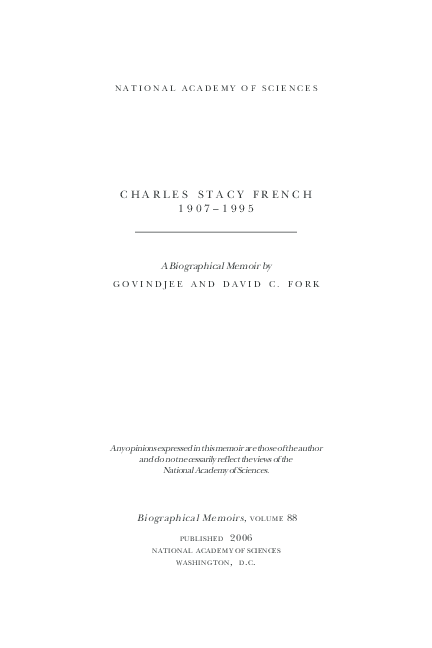 NATIONAL ACADEMY OF SCIENCES

CHARLES STACY FRENCH
1907–1995

A Biographical Memoir by
GOVINDJEE AND DAVID C. FORK

Any opinions expressed in this memoir are those of the author and do not necessarily reflect the views of the National Academy of Sciences.

Biographical Memoirs, VOLUME 88

PUBLISHED 2006
NATIONAL ACADEMY OF SCIENCES
WASHINGTON, D.C.